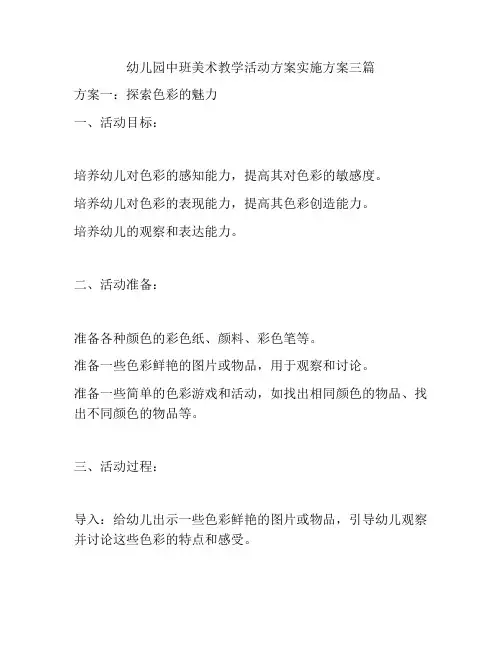 幼儿园中班美术教学活动方案实施方案三篇

方案一：探索色彩的魅力

一、活动目标：

培养幼儿对色彩的感知能力，提高其对色彩的敏感度。

培养幼儿对色彩的表现能力，提高其色彩创造能力。

培养幼儿的观察和表达能力。

二、活动准备：

准备各种颜色的彩色纸、颜料、彩色笔等。

准备一些色彩鲜艳的图片或物品，用于观察和讨论。

准备一些简单的色彩游戏和活动，如找出相同颜色的物品、找出不同颜色的物品等。

三、活动过程：

导入：给幼儿出示一些色彩鲜艳的图片或物品，引导幼儿观察并讨论这些色彩的特点和感受。